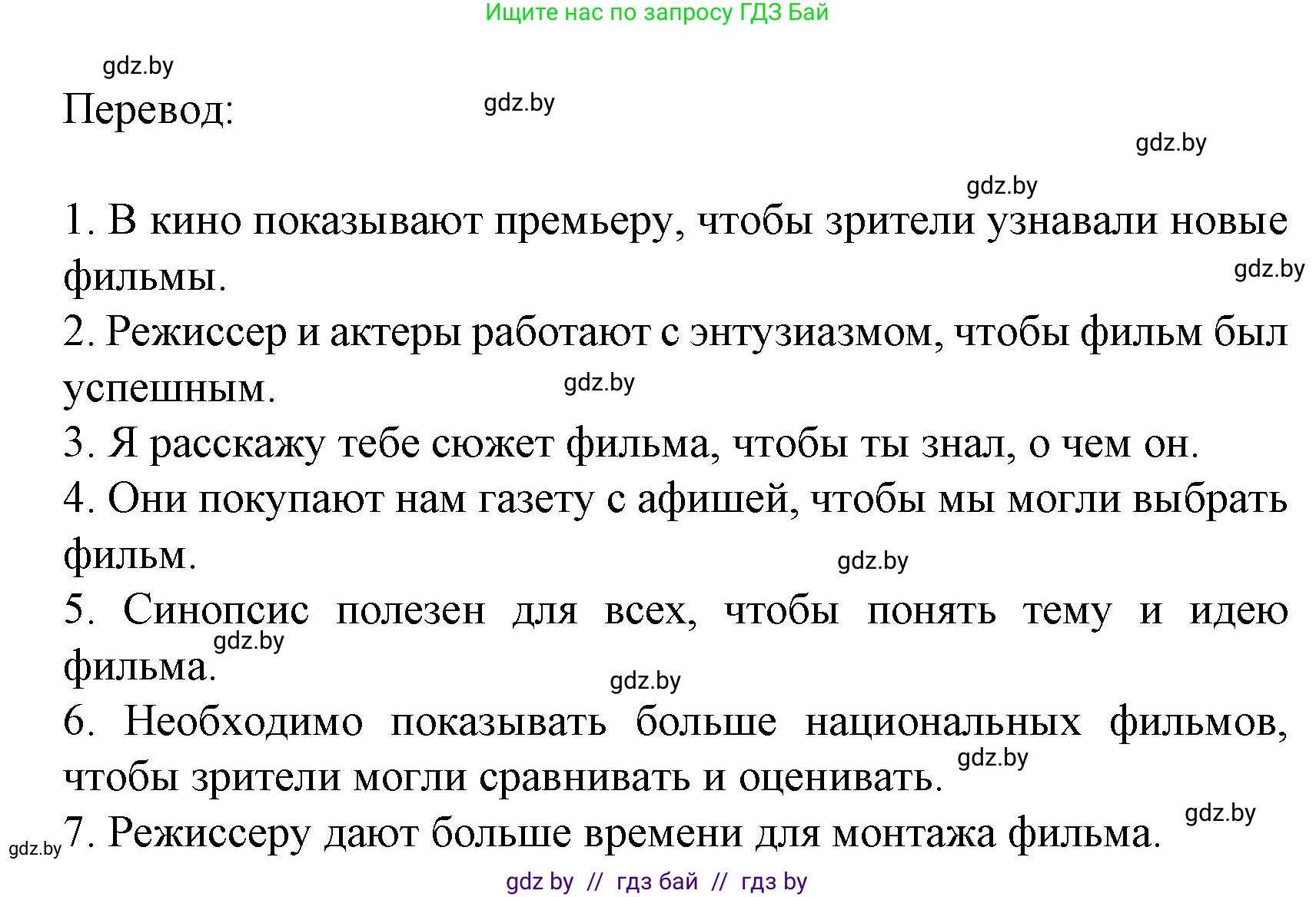 Ищите нас по запросу ГДЗ Бай

gdz.by

Перевод:

gdz.by

gdz.by

gdz.by

1. В кино показывают премьеру, чтобы зрители узнавали новые фильмы.

gdz.by

2. Режиссер и актеры работают с энтузиазмом, чтобы фильм был успешным.

gdz.by

3. Я расскажу тебе сюжет фильма, чтобы ты знал, о чем он.

4. Они покупают нам газету с афишей, чтобы мы могли выбрать фильм.

gdz.by

5. Синопсис полезен для всех, чтобы понять тему и идею фильма.

gdz.by

gdz.by

6. Необходимо показывать больше национальных фильмов, чтобы зрители могли сравнивать и оценивать.

gdz.by

gdz.by

gdz.by

7. Режиссеру дают больше времени для монтажа фильма.

gdz by // гдз бай // гдз by